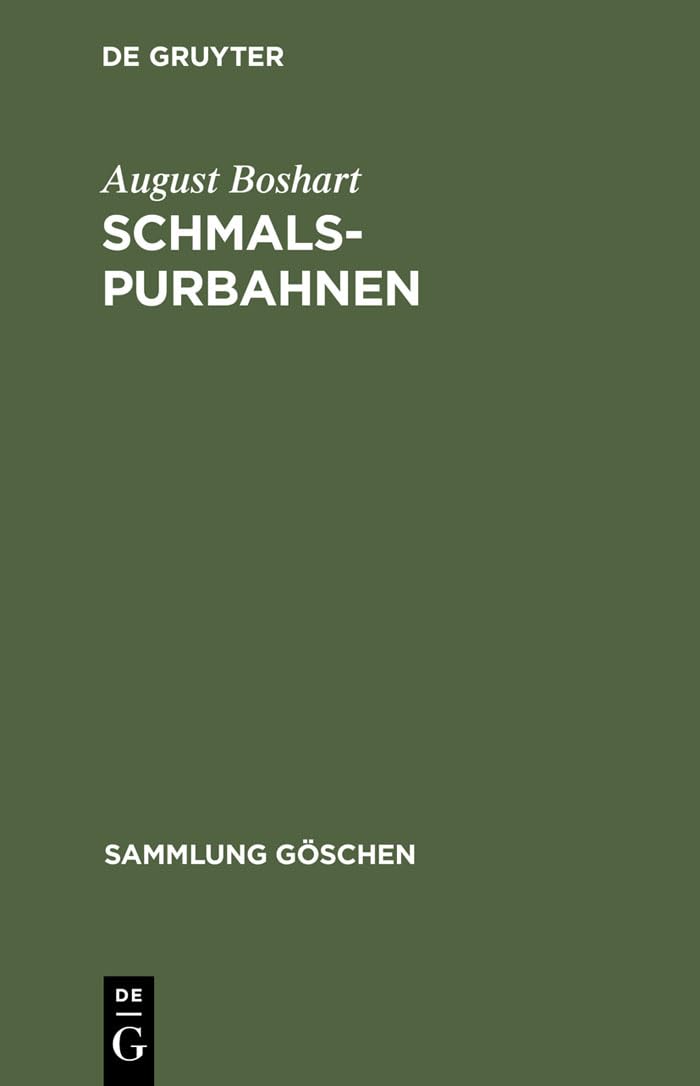 DE GRUYTER

August Boshart

SCHMALSPURBAHNEN

SAMMLUNG GÖSCHEN

DE G